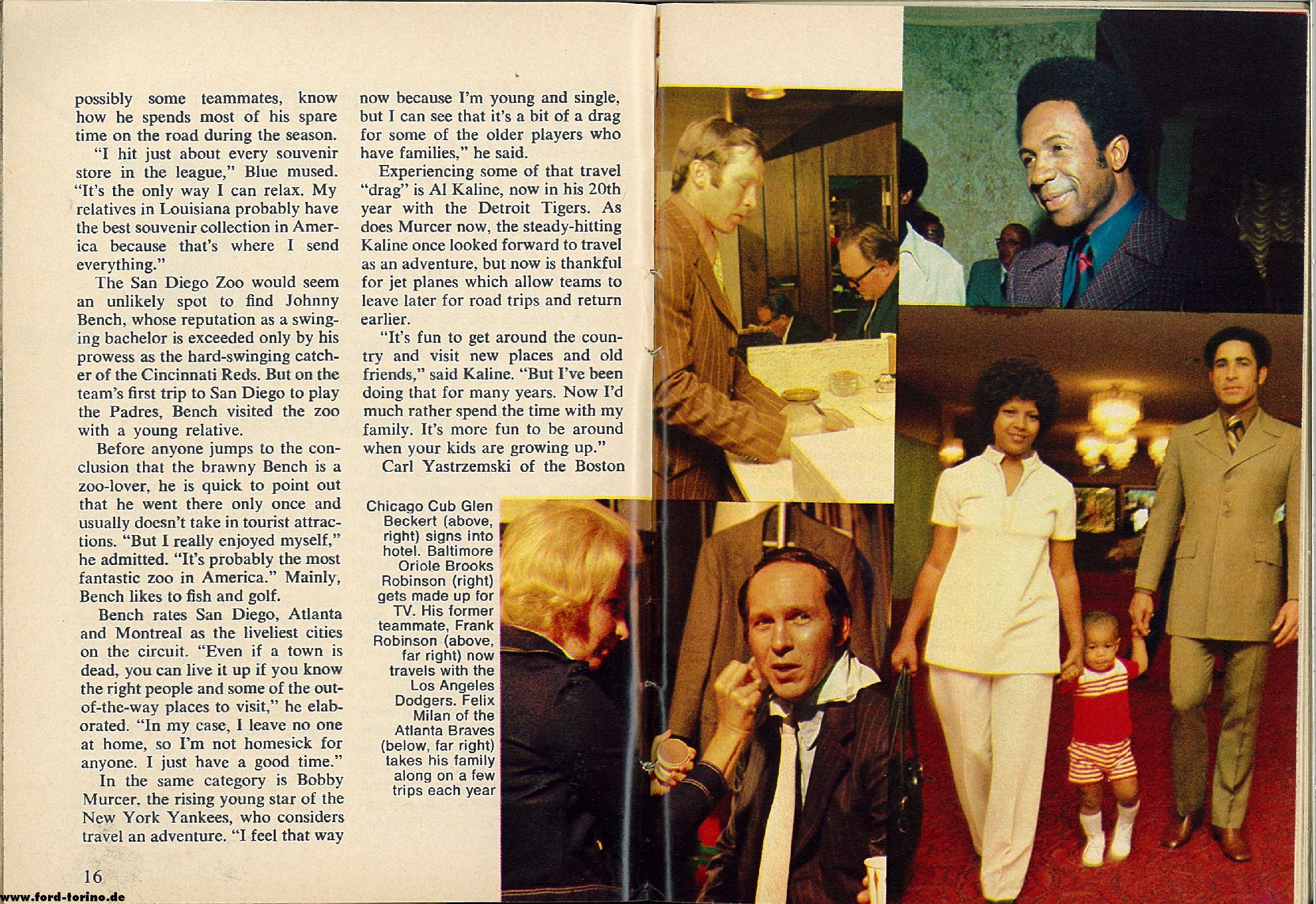 possibly some teammates, know how he spends most of his spare time on the road during the season.

"I hit just about every souvenir store in the league," Blue mused. "It's the only way I can relax. My relatives in Louisiana probably have the best souvenir collection in America because that's where I send everything."

The San Diego Zoo would seem an unlikely spot to find Johnny Bench, whose reputation as a swinging bachelor is exceeded only by his prowess as the hard-swinging catcher of the Cincinnati Reds. But on the team's first trip to San Diego to play the Padres, Bench visited the zoo with a young relative.

Before anyone jumps to the conclusion that the brawny Bench is a zoo-lover, he is quick to point out that he went there only once and usually doesn't take in tourist attractions. "But I really enjoyed myself," he admitted. "It's probably the most fantastic zoo in America." Mainly, Bench likes to fish and golf.

Bench rates San Diego, Atlanta and Montreal as the liveliest cities on the circuit. "Even if a town is dead, you can live it up if you know the right people and some of the out-of-the-way places to visit," he elaborated. "In my case, I leave no one at home, so I'm not homesick for anyone. I just have a good time."

In the same category is Bobby Murcer, the rising young star of the New York Yankees, who considers travel an adventure. "I feel that way now because I'm young and single, but I can see that it's a bit of a drag for some of the older players who have families," he said.

Experiencing some of that travel "drag" is Al Kaline, now in his 20th year with the Detroit Tigers. As does Murcer now, the steady-hitting Kaline once looked forward to travel as an adventure, but now is thankful for jet planes which allow teams to leave later for road trips and return earlier.

"It's fun to get around the country and visit new places and old friends," said Kaline. "But I've been doing that for many years. Now I'd much rather spend the time with my family. It's more fun to be around when your kids are growing up."

Carl Yastrzemski of the Boston

Chicago Cub Glen Beckert (above, right) signs into hotel. Baltimore Oriole Brooks Robinson (right) gets made up for TV. His former teammate, Frank Robinson (above, far right) now travels with the Los Angeles Dodgers. Felix Milan of the Atlanta Braves (below, far right) takes his family along on a few trips each year

16

www.ford-torino.de